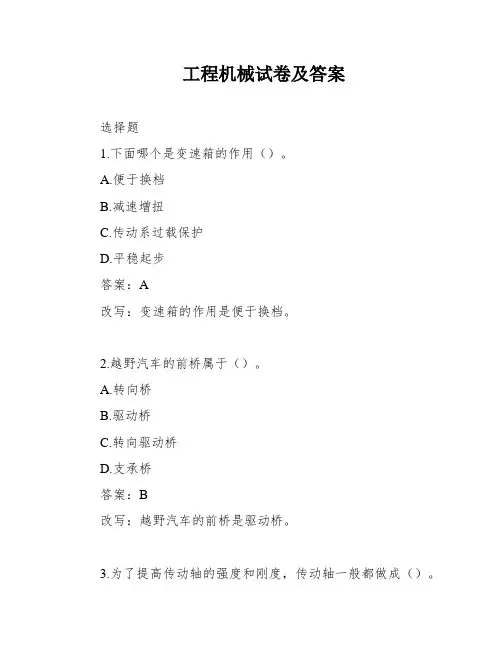 工程机械试卷及答案

选择题

1.下面哪个是变速箱的作用（）。

A.便于换档

B.减速增扭

C.传动系过载保护

D.平稳起步

答案：A

改写：变速箱的作用是便于换档。

2.越野汽车的前桥属于（）。

A.转向桥

B.驱动桥

C.转向驱动桥

D.支承桥

答案：B

改写：越野汽车的前桥是驱动桥。

3.为了提高传动轴的强度和刚度，传动轴一般都做成（）。